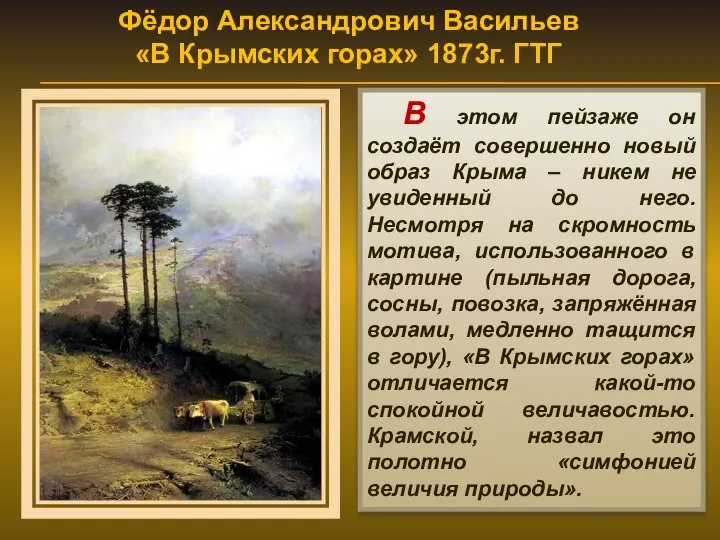 Фёдор Александрович Васильев
«В Крымских горах» 1873г. ГТГ

В этом пейзаже он создаёт совершенно новый образ Крыма – никем не увиденный до него. Несмотря на скромность мотива, использованного в картине (пыльная дорога, сосны, повозка, запряжённая волами, медленно тащится в гору), «В Крымских горах» отличается какой-то спокойной величавостью. Крамской, назвал это полотно «симфонией величия природы».